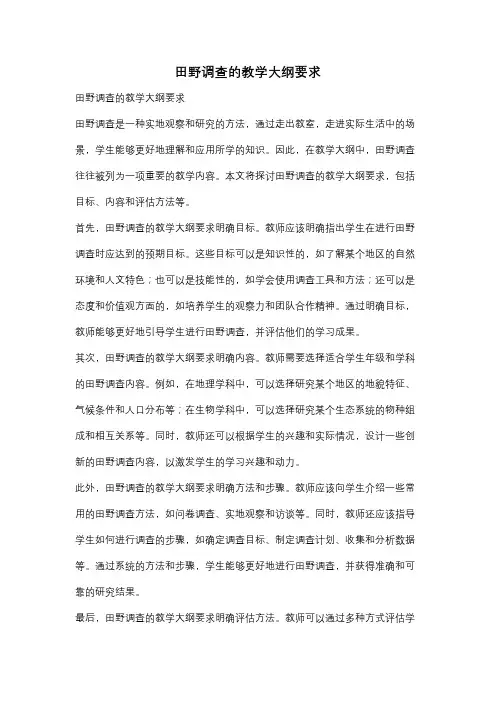 田野调查的教学大纲要求

田野调查的教学大纲要求

田野调查是一种实地观察和研究的方法，通过走出教室，走进实际生活中的场景，学生能够更好地理解和应用所学的知识。因此，在教学大纲中，田野调查往往被列为一项重要的教学内容。本文将探讨田野调查的教学大纲要求，包括目标、内容和评估方法等。

首先，田野调查的教学大纲要求明确目标。教师应该明确指出学生在进行田野调查时应达到的预期目标。这些目标可以是知识性的，如了解某个地区的自然环境和人文特色；也可以是技能性的，如学会使用调查工具和方法；还可以是态度和价值观方面的，如培养学生的观察力和团队合作精神。通过明确目标，教师能够更好地引导学生进行田野调查，并评估他们的学习成果。

其次，田野调查的教学大纲要求明确内容。教师需要选择适合学生年级和学科的田野调查内容。例如，在地理学科中，可以选择研究某个地区的地貌特征、气候条件和人口分布等；在生物学科中，可以选择研究某个生态系统的物种组成和相互关系等。同时，教师还可以根据学生的兴趣和实际情况，设计一些创新的田野调查内容，以激发学生的学习兴趣和动力。

此外，田野调查的教学大纲要求明确方法和步骤。教师应该向学生介绍一些常用的田野调查方法，如问卷调查、实地观察和访谈等。同时，教师还应该指导学生如何进行调查的步骤，如确定调查目标、制定调查计划、收集和分析数据等。通过系统的方法和步骤，学生能够更好地进行田野调查，并获得准确和可靠的研究结果。

最后，田野调查的教学大纲要求明确评估方法。教师可以通过多种方式评估学